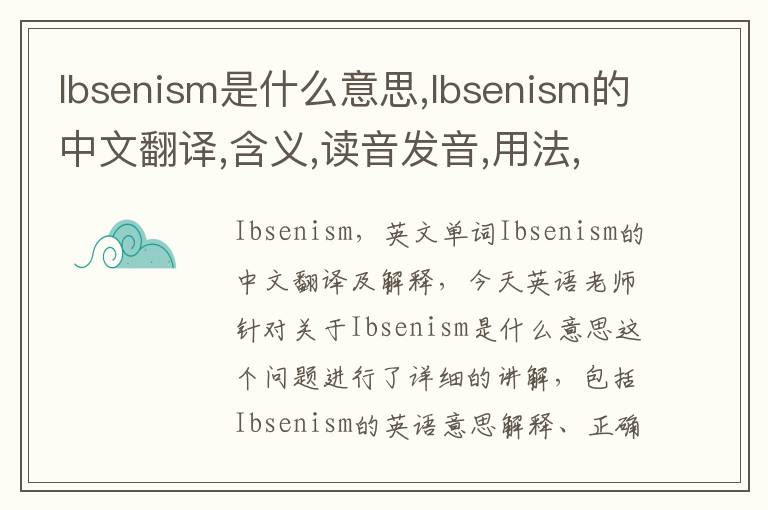 Ibsenism是什么意思,Ibsenism的中文翻译,含义,读音发音,用法,

Ibsenism，英文单词Ibsenism的中文翻译及解释，今天英语老师针对关于Ibsenism是什么意思这个问题进行了详细的讲解，包括Ibsenism的英语意思解释、正确